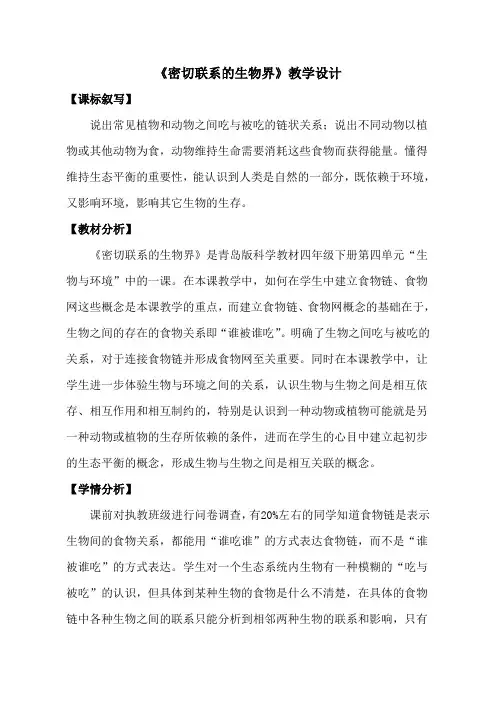 《密切联系的生物界》教学设计

【课标叙写】

说出常见植物和动物之间吃与被吃的链状关系；说出不同动物以植物或其他动物为食，动物维持生命需要消耗这些食物而获得能量。懂得维持生态平衡的重要性，能认识到人类是自然的一部分，既依赖于环境，又影响环境，影响其它生物的生存。

【教材分析】

《密切联系的生物界》是青岛版科学教材四年级下册第四单元“生物与环境”中的一课。在本课教学中，如何在学生中建立食物链、食物网这些概念是本课教学的重点，而建立食物链、食物网概念的基础在于，生物之间的存在的食物关系即“谁被谁吃”。明确了生物之间吃与被吃的关系，对于连接食物链并形成食物网至关重要。同时在本课教学中，让学生进一步体验生物与环境之间的关系，认识生物与生物之间是相互依存、相互作用和相互制约的，特别是认识到一种动物或植物可能就是另一种动物或植物的生存所依赖的条件，进而在学生的心目中建立起初步的生态平衡的概念，形成生物与生物之间是相互关联的概念。

【学情分析】

课前对执教班级进行问卷调查，有20%左右的同学知道食物链是表示生物间的食物关系，都能用“谁吃谁”的方式表达食物链，而不是“谁被谁吃”的方式表达。学生对一个生态系统内生物有一种模糊的“吃与被吃”的认识，但具体到某种生物的食物是什么不清楚，在具体的食物链中各种生物之间的联系只能分析到相邻两种生物的联系和影响，只有